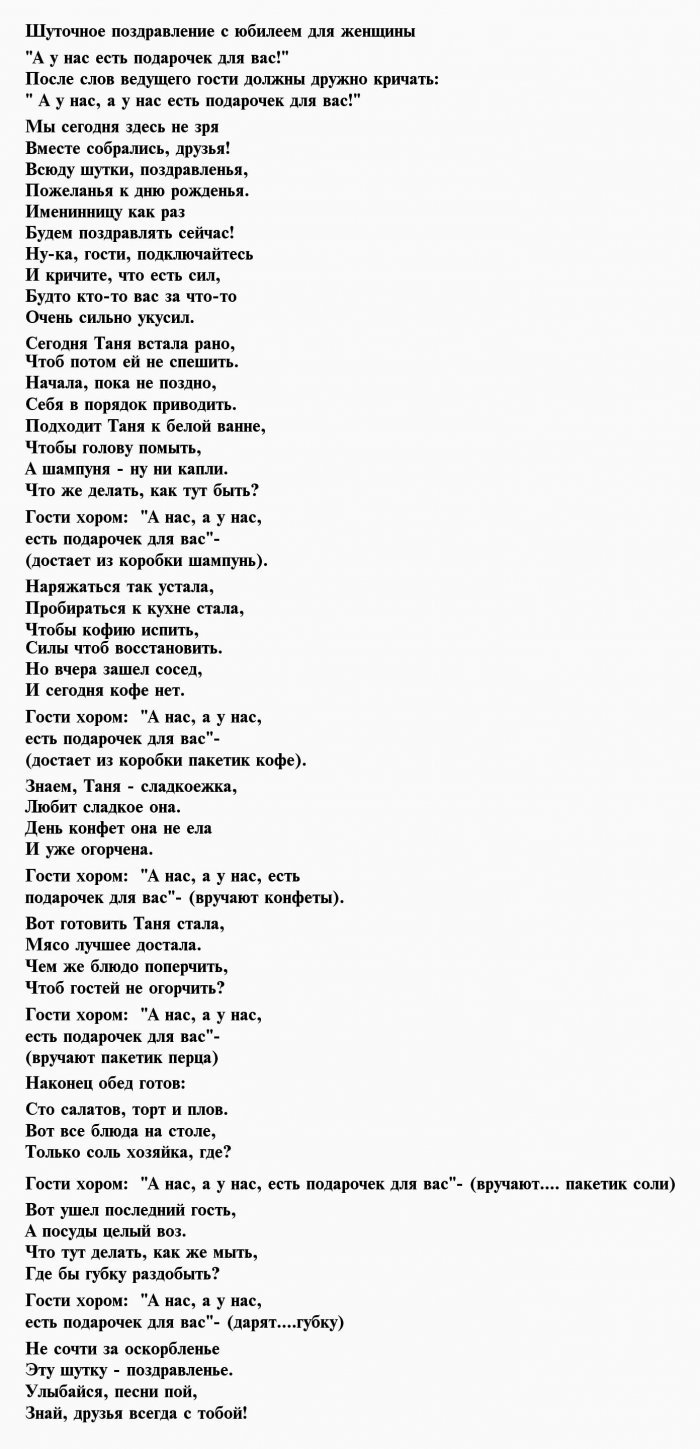 Шуточное поздравление с юбилеем для женщины

"А у нас есть подарочек для вас!"
После слов ведущего гости должны дружно кричать:
" А у нас, а у нас есть подарочек для вас!"

Мы сегодня здесь не зря
Вместе собрались, друзья!
Всюду шутки, поздравленья,
Пожеланья к дню рожденья.
Именинницу как раз
Будем поздравлять сейчас!
Ну-ка, гости, подключайтесь
И кричите, что есть сил,
Будто кто-то вас за что-то
Очень сильно укусил.

Сегодня Таня встала рано,
Чтоб потом ей не спешить.
Начала, пока не поздно,
Себя в порядок приводить.
Подходит Таня к белой ванне,
Чтобы голову помыть,
А шампуня - ну ни капли.
Что же делать, как тут быть?

Гости хором: "А нас, а у нас,
есть подарочек для вас"-
(достает из коробки шампунь).

Наряжаться так устала,
Пробираться к кухне стала,
Чтобы кофию испить,
Силы чтоб восстановить.
Но вчера зашел сосед,
И сегодня кофе нет.

Гости хором: "А нас, а у нас,
есть подарочек для вас"-
(достает из коробки пакетик кофе).

Знаем, Таня - сладкоежка,
Любит сладкое она.
День конфет она не ела
И уже огорчена.

Гости хором: "А нас, а у нас, есть
подарочек для вас"- (вручают конфеты).

Вот готовить Таня стала,
Мясо лучшее достала.
Чем же блюдо поперчить,
Чтоб гостей не огорчить?

Гости хором: "А нас, а у нас,
есть подарочек для вас"-
(вручают пакетик перца)

Наконец обед готов:

Сто салатов, торт и плов.
Вот все блюда на столе,
Только соль хозяйка, где?

Гости хором: "А нас, а у нас, есть подарочек для вас"- (вручают.... пакетик соли)

Вот ушел последний гость,
А посуды целый воз.
Что тут делать, как же мыть,
Где бы губку раздобыть?

Гости хором: "А нас, а у нас,
есть подарочек для вас"- (дарят....губку)

Не сочти за оскорбленье
Эту шутку - поздравленье.
Улыбайся, песни пой,
Знай, друзья всегда с тобой!